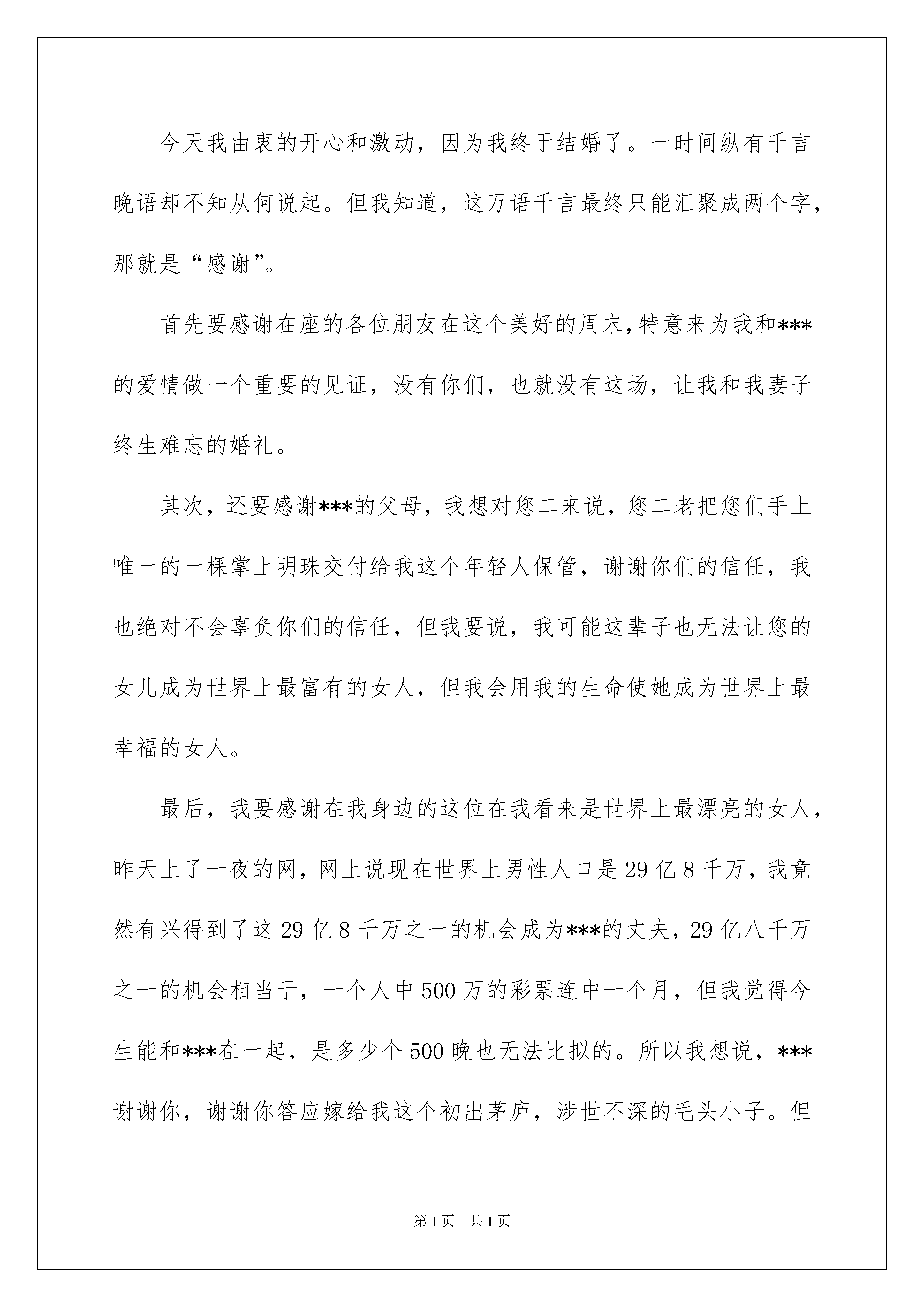 今天我由衷的开心和激动，因为我终于结婚了。一时间纵有千言晚语却不知从何说起。但我知道，这万语千言最终只能汇聚成两个字，那就是“感谢”。

首先要感谢在座的各位朋友在这个美好的周末，特意来为我和***的爱情做一个重要的见证，没有你们，也就没有这场，让我和我妻子终生难忘的婚礼。

其次，还要感谢***的父母，我想对您二来说，您二老把您们手上唯一的一棵掌上明珠交付给我这个年轻人保管，谢谢你们的信任，我也绝对不会辜负你们的信任，但我要说，我可能这辈子也无法让您的女儿成为世界上最富有的女人，但我会用我的生命使她成为世界上最幸福的女人。

最后，我要感谢在我身边的这位在我看来是世界上最漂亮的女人，昨天上了一夜的网，网上说现在世界上男性人口是29亿8千万，我竟然有兴得到了这29亿8千万之一的机会成为***的丈夫，29亿八千万之一的机会相当于，一个人中500万的彩票连中一个月，但我觉得今生能和***在一起，是多少个500晚也无法比拟的。所以我想说，***谢谢你，谢谢你答应嫁给我这个初出茅庐，涉世不深的毛头小子。但

第1页　共1页